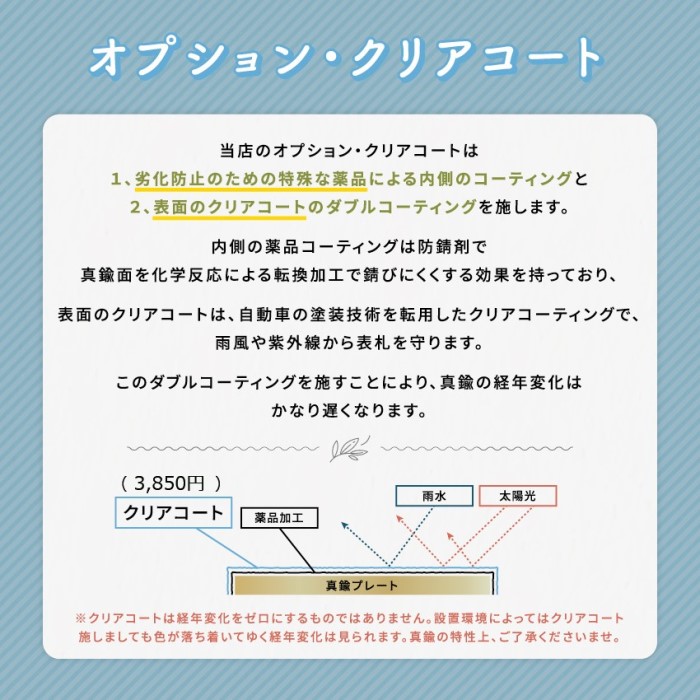 オプション・クリアコート

当店のオプション・クリアコートは
1、劣化防止のための特殊な薬品による内側のコーティングと
2、表面のクリアコートのダブルコーティングを施します。

内側の薬品コーティングは防錆剤で
真鍮面を化学反応による転換加工で錆びにくくする効果を持っており、

表面のクリアコートは、自動車の塗装技術を転用したクリアコーティングで、
雨風や紫外線から表札を守ります。

このダブルコーティングを施すことにより、真鍮の経年変化は
かなり遅くなります。

（ 3,850円 ）
クリアコート
薬品加工
雨水
太陽光
真鍮プレート

※クリアコートは経年変化をゼロにするものではありません。設置環境によってはクリアコート施しましても色が落ち着いてゆく経年変化は見られます。真鍮の特性上、ご了承くださいませ。